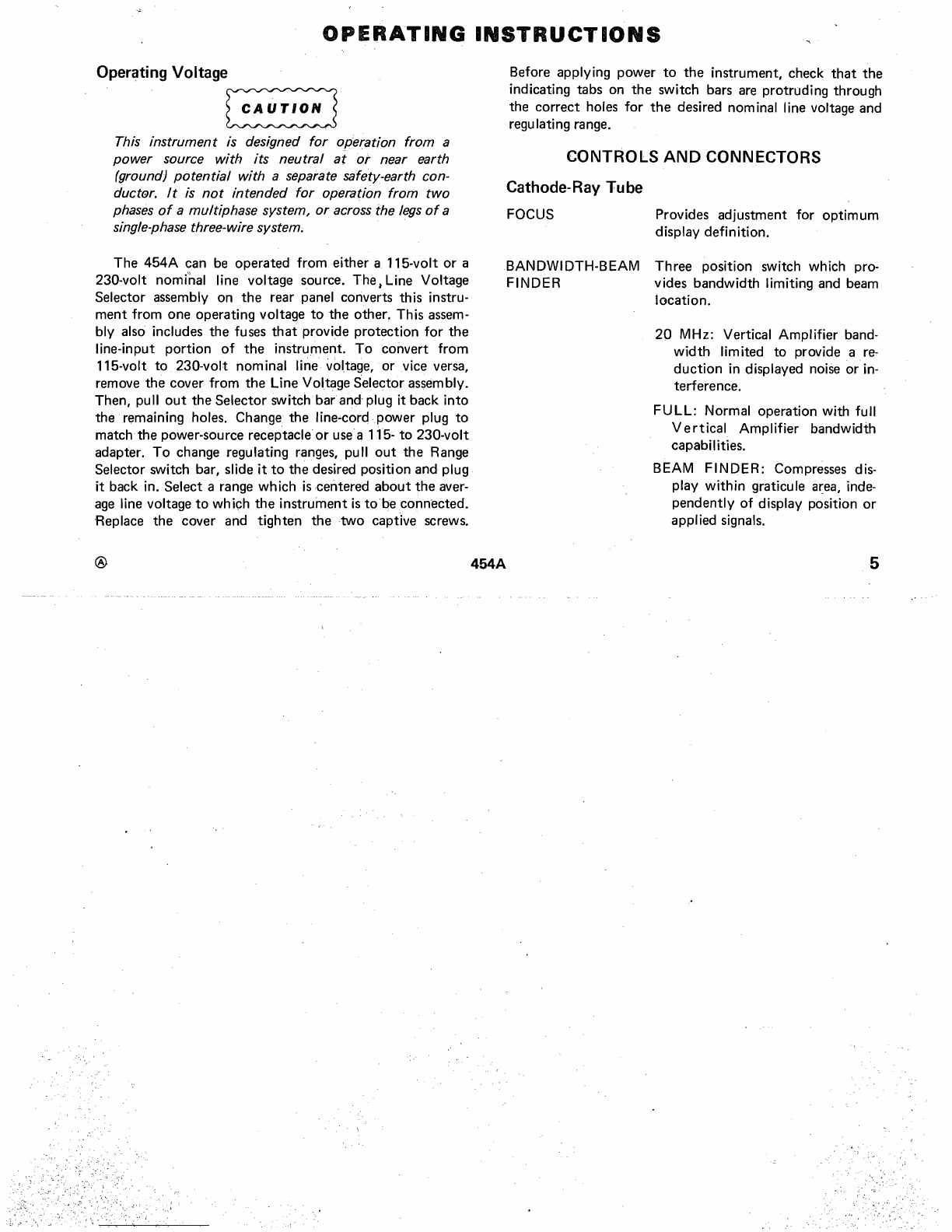 OPERATING INSTRUCTIONS

Operating Voltage

CAUTION

This instrument is designed for operation from a power source with its neutral at or near earth (ground) potential with a separate safety-earth conductor. It is not intended for operation from two phases of a multiphase system, or across the legs of a single-phase three-wire system.

The 454A can be operated from either a 115-volt or a 230-volt nominal line voltage source. The Line Voltage Selector assembly on the rear panel converts this instrument from one operating voltage to the other. This assembly also includes the fuses that provide protection for the line-input portion of the instrument. To convert from 115-volt to 230-volt nominal line voltage, or vice versa, remove the cover from the Line Voltage Selector assembly. Then, pull out the Selector switch bar and plug it back into the remaining holes. Change the line-cord power plug to match the power-source receptacle or use a 115- to 230-volt adapter. To change regulating ranges, pull out the Range Selector switch bar, slide it to the desired position and plug it back in. Select a range which is centered about the average line voltage to which the instrument is to be connected. Replace the cover and tighten the two captive screws.

Before applying power to the instrument, check that the indicating tabs on the switch bars are protruding through the correct holes for the desired nominal line voltage and regulating range.

CONTROLS AND CONNECTORS

Cathode-Ray Tube

FOCUS Provides adjustment for optimum display definition.

BANDWIDTH-BEAM FINDER Three position switch which provides bandwidth limiting and beam location.

20 MHz: Vertical Amplifier bandwidth limited to provide a reduction in displayed noise or interference.

FULL: Normal operation with full Vertical Amplifier bandwidth capabilities.

BEAM FINDER: Compresses display within graticule area, independently of display position or applied signals.

Ⓐ 454A 5